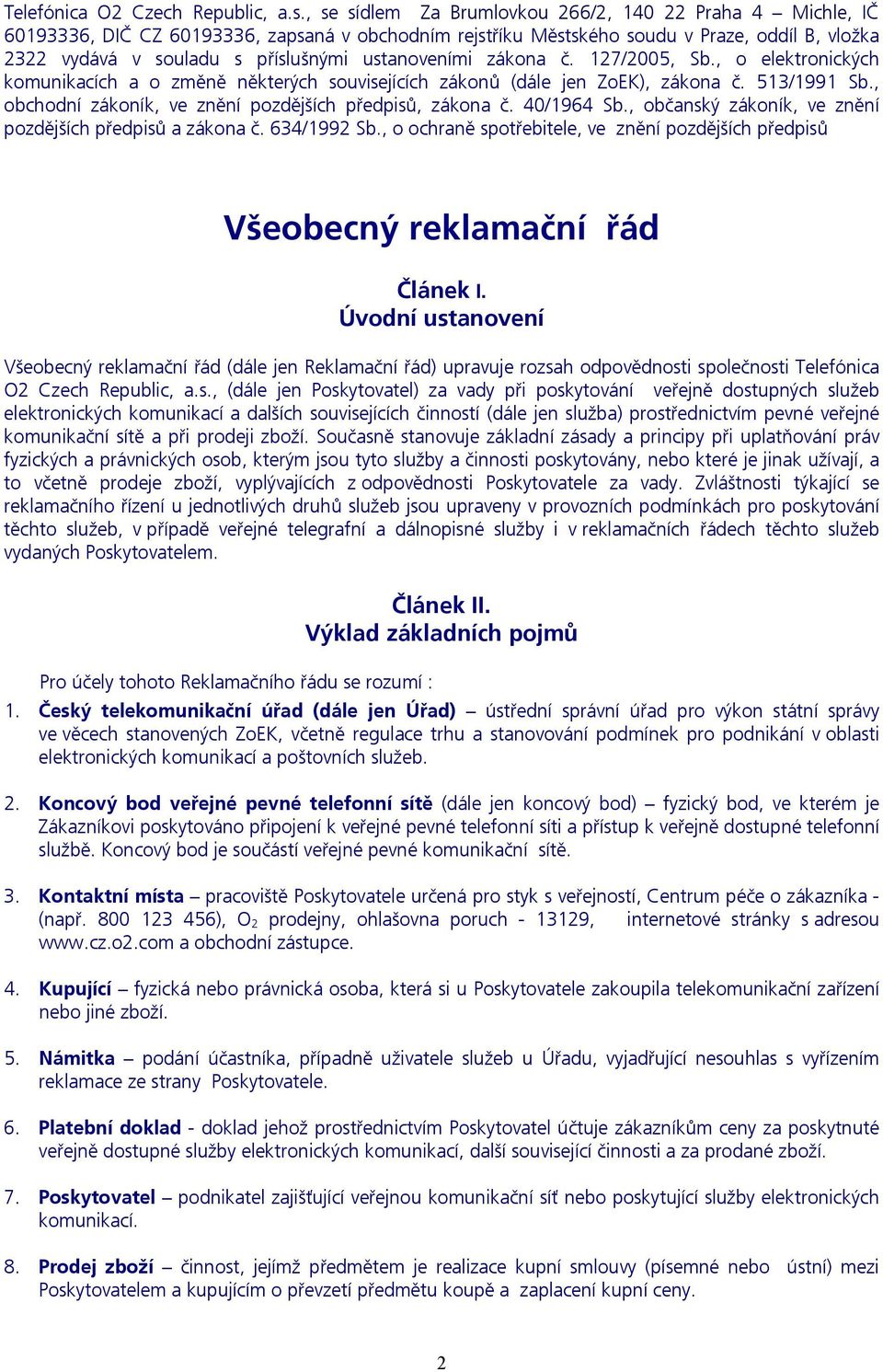 Telefónica O2 Czech Republic, a.s., se sídlem Za Brumlovkou 266/2, 140 22 Praha 4 – Michle, IČ 60193336, DIČ CZ 60193336, zapsaná v obchodním rejstříku Městského soudu v Praze, oddíl B, vložka 2322 vydává v souladu s příslušnými ustanoveními zákona č. 127/2005, Sb., o elektronických komunikacích a o změně některých souvisejících zákonů (dále jen ZoEK), zákona č. 513/1991 Sb., obchodní zákoník, ve znění pozdějších předpisů, zákona č. 40/1964 Sb., občanský zákoník, ve znění pozdějších předpisů a zákona č. 634/1992 Sb., o ochraně spotřebitele, ve znění pozdějších předpisů

Všeobecný reklamační řád

Článek I.
Úvodní ustanovení

Všeobecný reklamační řád (dále jen Reklamační řád) upravuje rozsah odpovědnosti společnosti Telefónica O2 Czech Republic, a.s., (dále jen Poskytovatel) za vady při poskytování veřejně dostupných služeb elektronických komunikací a dalších souvisejících činností (dále jen služba) prostřednictvím pevné veřejné komunikační sítě a při prodeji zboží. Současně stanovuje základní zásady a principy při uplatňování práv fyzických a právnických osob, kterým jsou tyto služby a činnosti poskytovány, nebo které je jinak užívají, a to včetně prodeje zboží, vyplývajících z odpovědnosti Poskytovatele za vady. Zvláštnosti týkající se reklamačního řízení u jednotlivých druhů služeb jsou upraveny v provozních podmínkách pro poskytování těchto služeb, v případě veřejné telegrafní a dálnopisné služby i v reklamačních řádech těchto služeb vydaných Poskytovatelem.

Článek II.
Výklad základních pojmů

Pro účely tohoto Reklamačního řádu se rozumí :

1. Český telekomunikační úřad (dále jen Úřad) – ústřední správní úřad pro výkon státní správy ve věcech stanovených ZoEK, včetně regulace trhu a stanovování podmínek pro podnikání v oblasti elektronických komunikací a poštovních služeb.

2. Koncový bod veřejné pevné telefonní sítě (dále jen koncový bod) – fyzický bod, ve kterém je Zákazníkovi poskytováno připojení k veřejné pevné telefonní síti a přístup k veřejně dostupné telefonní službě. Koncový bod je součástí veřejné pevné komunikační sítě.

3. Kontaktní místa – pracoviště Poskytovatele určená pro styk s veřejností, Centrum péče o zákazníka - (např. 800 123 456), $O_2$ prodejny, ohlašovna poruch - 13129, internetové stránky s adresou www.cz.o2.com a obchodní zástupce.

4. Kupující – fyzická nebo právnická osoba, která si u Poskytovatele zakoupila telekomunikační zařízení nebo jiné zboží.

5. Námitka – podání účastníka, případně uživatele služeb u Úřadu, vyjadřující nesouhlas s vyřízením reklamace ze strany Poskytovatele.

6. Platební doklad - doklad jehož prostřednictvím Poskytovatel účtuje zákazníkům ceny za poskytnuté veřejně dostupné služby elektronických komunikací, další související činnosti a za prodané zboží.

7. Poskytovatel – podnikatel zajišťující veřejnou komunikační síť nebo poskytující služby elektronických komunikací.

8. Prodej zboží – činnost, jejímž předmětem je realizace kupní smlouvy (písemné nebo ústní) mezi Poskytovatelem a kupujícím o převzetí předmětu koupě a zaplacení kupní ceny.

2